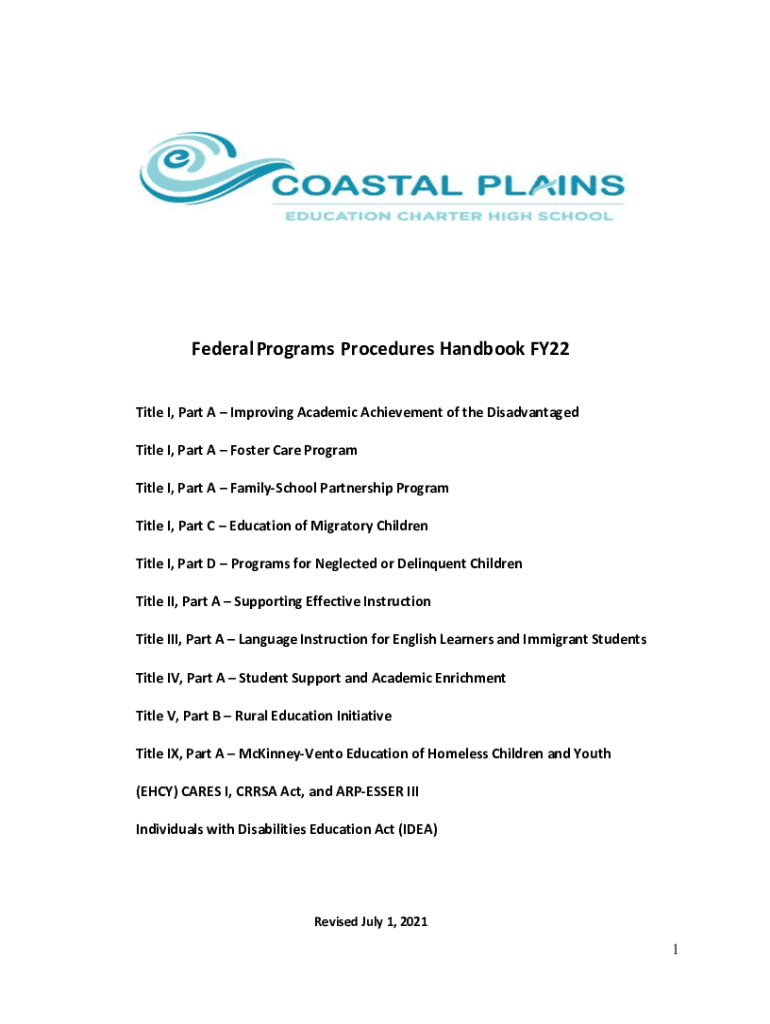 e COASTAL PLAINS
EDUCATION CHARTER HIGH SCHOOL

Federal Programs Procedures Handbook FY22

Title I, Part A – Improving Academic Achievement of the Disadvantaged

Title I, Part A – Foster Care Program

Title I, Part A – Family-School Partnership Program

Title I, Part C – Education of Migratory Children

Title I, Part D – Programs for Neglected or Delinquent Children

Title II, Part A – Supporting Effective Instruction

Title III, Part A – Language Instruction for English Learners and Immigrant Students

Title IV, Part A – Student Support and Academic Enrichment

Title V, Part B – Rural Education Initiative

Title IX, Part A – McKinney-Vento Education of Homeless Children and Youth

(EHCY) CARES I, CRRSA Act, and ARP-ESSER III

Individuals with Disabilities Education Act (IDEA)

Revised July 1, 2021

1